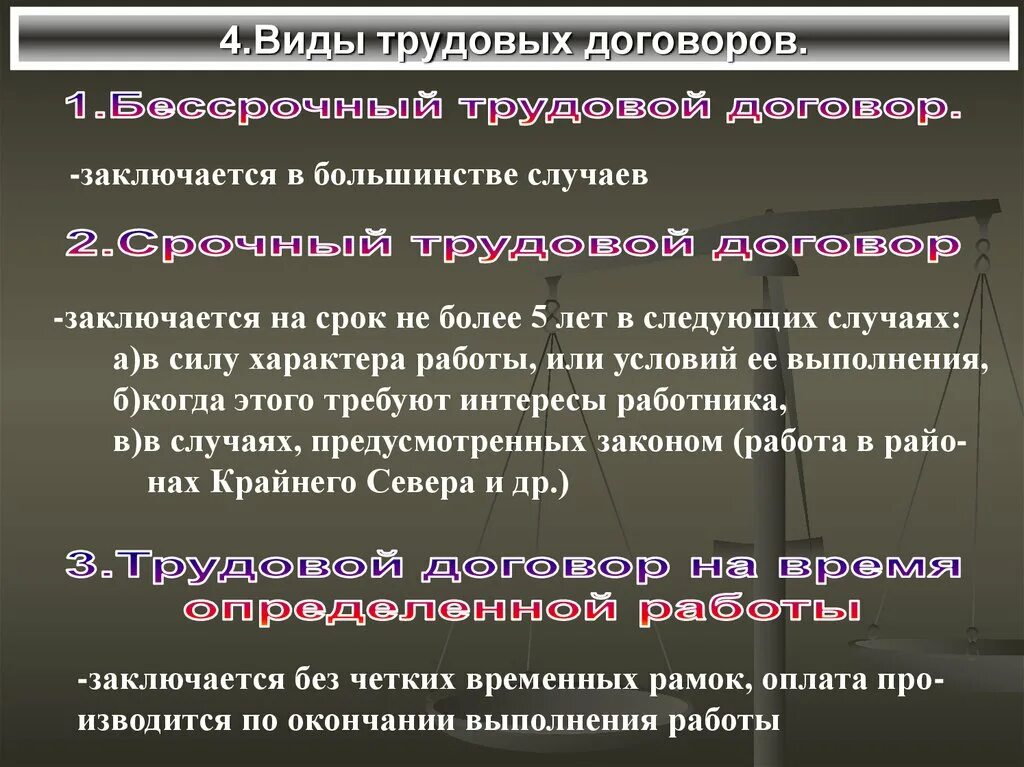 4.Виды трудовых договоров.

1.Бессрочный трудовой договор.

-заключается в большинстве случаев

2.Срочный трудовой договор

-заключается на срок не более 5 лет в следующих случаях:
а)в силу характера работы, или условий ее выполнения,
б)когда этого требуют интересы работника,
в)в случаях, предусмотренных законом (работа в районах Крайнего Севера и др.)

3.Трудовой договор на время определенной работы

-заключается без четких временных рамок, оплата производится по окончании выполнения работы